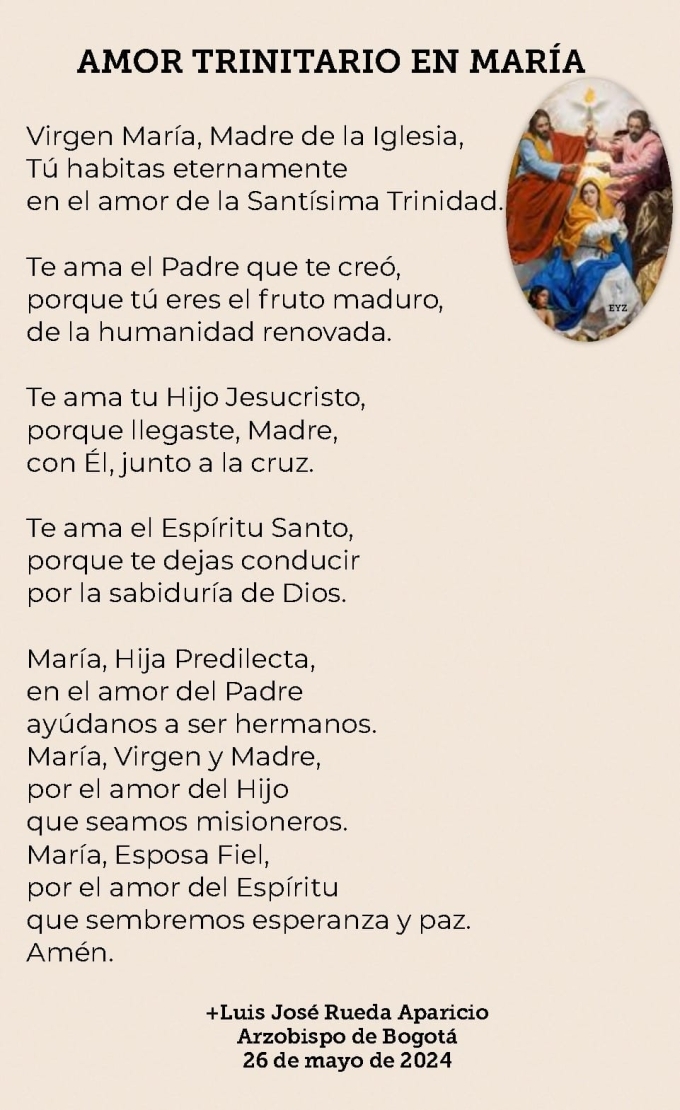 AMOR TRINITARIO EN MARÍA

Virgen María, Madre de la Iglesia,
Tú habitas eternamente
en el amor de la Santísima Trinidad.

Te ama el Padre que te creó,
porque tú eres el fruto maduro,
de la humanidad renovada.

Te ama tu Hijo Jesucristo,
porque llegaste, Madre,
con Él, junto a la cruz.

Te ama el Espíritu Santo,
porque te dejas conducir
por la sabiduría de Dios.

María, Hija Predilecta,
en el amor del Padre
ayúdanos a ser hermanos.
María, Virgen y Madre,
por el amor del Hijo
que seamos misioneros.
María, Esposa Fiel,
por el amor del Espíritu
que sembremos esperanza y paz.
Amén.

+Luis José Rueda Aparicio
Arzobispo de Bogotá
26 de mayo de 2024

EYZ